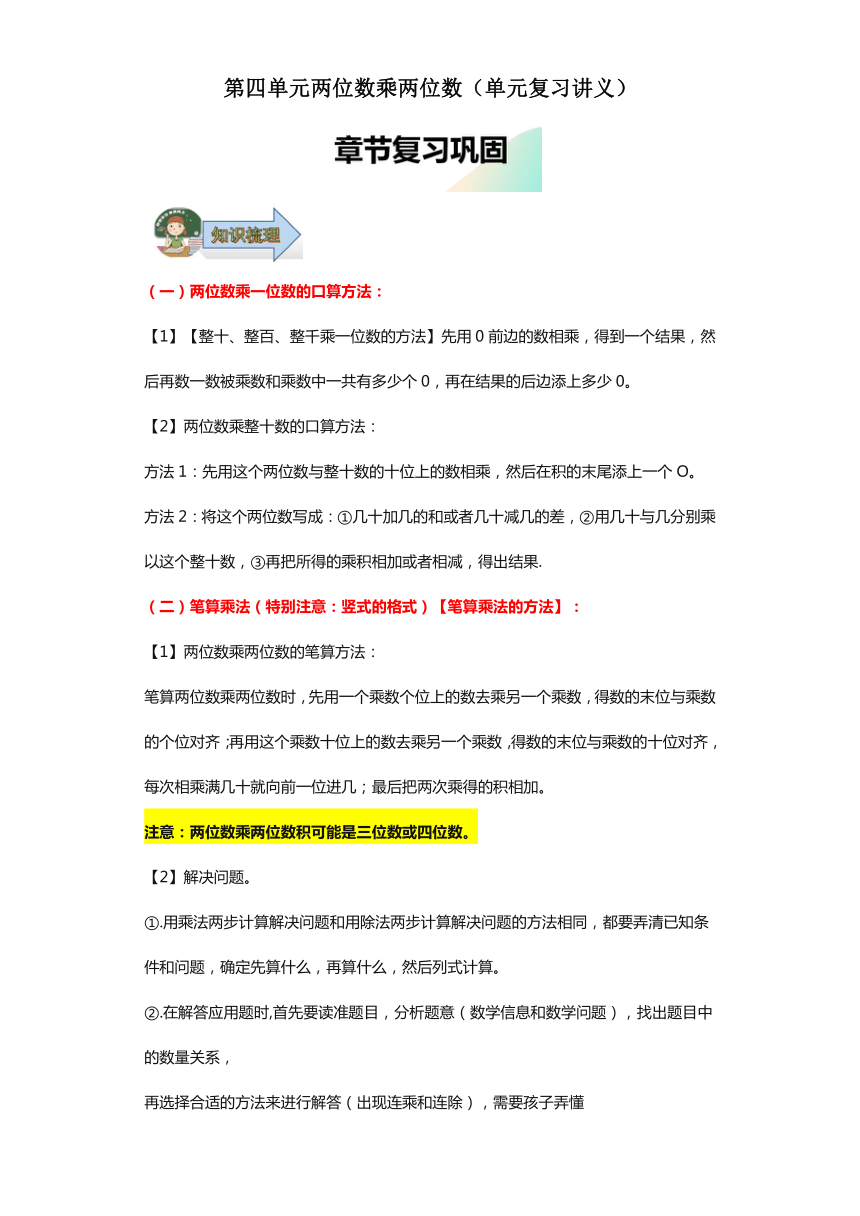 第四单元两位数乘两位数（单元复习讲义）

章节复习巩固

知识梳理

（一）两位数乘一位数的口算方法：

【1】【整十、整百、整千乘一位数的方法】先用 0 前边的数相乘，得到一个结果，然后再数一数被乘数和乘数中一共有多少个 0，再在结果的后边添上多少 0。

【2】两位数乘整十数的口算方法：

方法 1：先用这个两位数与整十数的十位上的数相乘，然后在积的末尾添上一个 O。

方法 2：将这个两位数写成：①几十加几的和或者几十减几的差，②用几十与几分别乘以这个整十数，③再把所得的乘积相加或者相减，得出结果.

（二）笔算乘法（特别注意：竖式的格式）【笔算乘法的方法】：

【1】两位数乘两位数的笔算方法：

笔算两位数乘两位数时，先用一个乘数个位上的数去乘另一个乘数，得数的末位与乘数的个位对齐；再用这个乘数十位上的数去乘另一个乘数，得数的末位与乘数的十位对齐，每次相乘满几十就向前一位进几；最后把两次乘得的积相加。

注意：两位数乘两位数积可能是三位数或四位数。

【2】解决问题。

①.用乘法两步计算解决问题和用除法两步计算解决问题的方法相同，都要弄清已知条件和问题，确定先算什么，再算什么，然后列式计算。

②.在解答应用题时,首先要读准题目，分析题意（数学信息和数学问题），找出题目中的数量关系，

再选择合适的方法来进行解答（出现连乘和连除），需要孩子弄懂